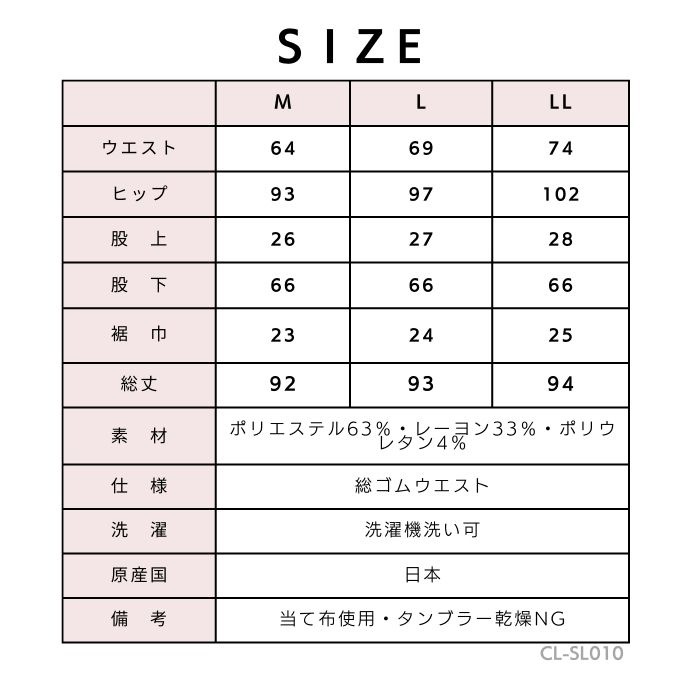 SIZE

| | M | L | LL |
|---|---|---|---|
| ウエスト | 64 | 69 | 74 |
| ヒップ | 93 | 97 | 102 |
| 股　上 | 26 | 27 | 28 |
| 股　下 | 66 | 66 | 66 |
| 裾　巾 | 23 | 24 | 25 |
| 総丈 | 92 | 93 | 94 |
| 素　材 | ポリエステル63％・レーヨン33％・ポリウレタン4％ | | |
| 仕　様 | 総ゴムウエスト | | |
| 洗　濯 | 洗濯機洗い可 | | |
| 原産国 | 日本 | | |
| 備　考 | 当て布使用・タンブラー乾燥NG | | |

CL-SL010